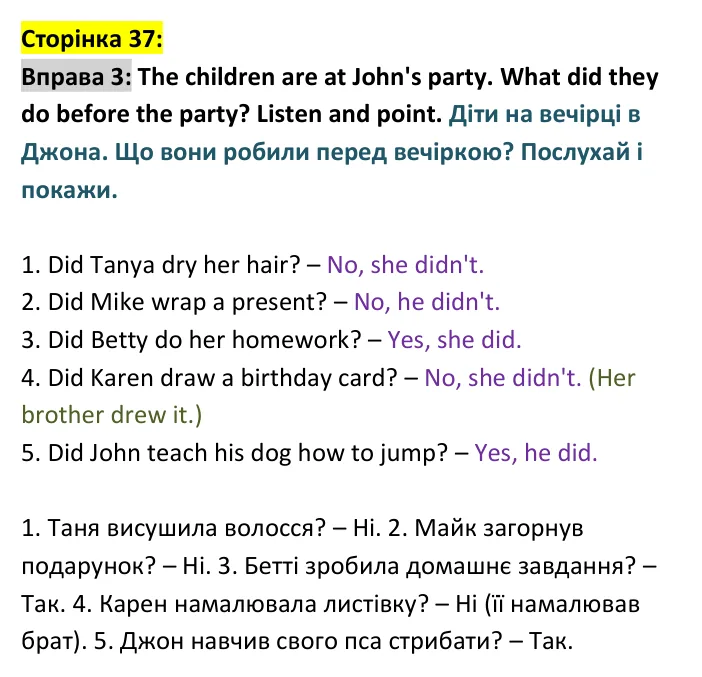 Сторінка 37:

Вправа 3: The children are at John's party. What did they do before the party? Listen and point. Діти на вечірці в Джона. Що вони робили перед вечіркою? Послухай і покажи.

1. Did Tanya dry her hair? – No, she didn't.
2. Did Mike wrap a present? – No, he didn't.
3. Did Betty do her homework? – Yes, she did.
4. Did Karen draw a birthday card? – No, she didn't. (Her brother drew it.)
5. Did John teach his dog how to jump? – Yes, he did.

1. Таня висушила волосся? – Ні. 2. Майк загорнув подарунок? – Ні. 3. Бетті зробила домашнє завдання? – Так. 4. Карен намалювала листівку? – Ні (її намалював брат). 5. Джон навчив свого пса стрибати? – Так.